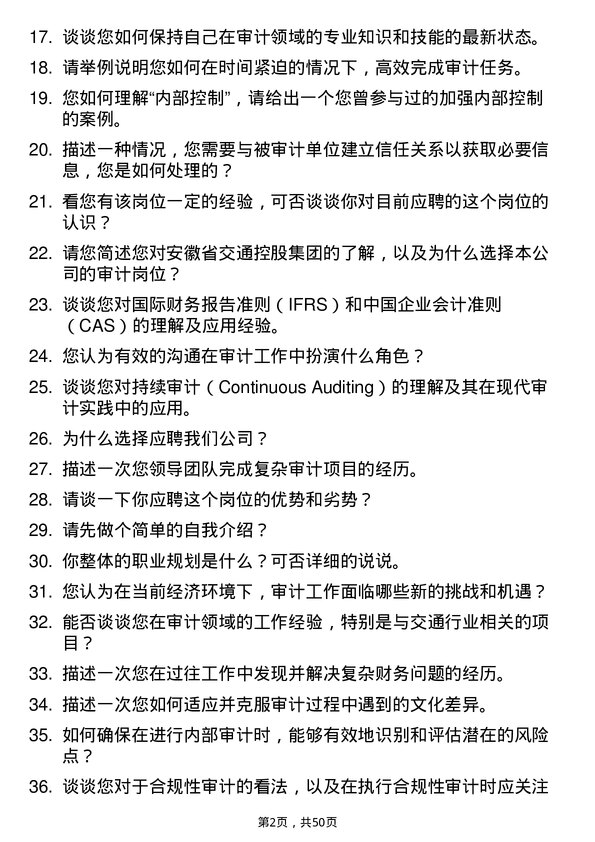 17. 谈谈您如何保持自己在审计领域的专业知识和技能的最新状态。

18. 请举例说明您如何在时间紧迫的情况下，高效完成审计任务。

19. 您如何理解“内部控制”，请给出一个您曾参与过的加强内部控制的案例。

20. 描述一种情况，您需要与被审计单位建立信任关系以获取必要信息，您是如何处理的？

21. 看您有该岗位一定的经验，可否谈谈你对目前应聘的这个岗位的认识？

22. 请您简述您对安徽省交通控股集团的了解，以及为什么选择本公司的审计岗位？

23. 谈谈您对国际财务报告准则（IFRS）和中国企业会计准则（CAS）的理解及应用经验。

24. 您认为有效的沟通在审计工作中扮演什么角色？

25. 谈谈您对持续审计（Continuous Auditing）的理解及其在现代审计实践中的应用。

26. 为什么选择应聘我们公司？

27. 描述一次您领导团队完成复杂审计项目的经历。

28. 请谈一下你应聘这个岗位的优势和劣势？

29. 请先做个简单的自我介绍？

30. 你整体的职业规划是什么？可否详细的说说。

31. 您认为在当前经济环境下，审计工作面临哪些新的挑战和机遇？

32. 能否谈谈您在审计领域的工作经验，特别是与交通行业相关的项目？

33. 描述一次您在过往工作中发现并解决复杂财务问题的经历。

34. 描述一次您如何适应并克服审计过程中遇到的文化差异。

35. 如何确保在进行内部审计时，能够有效地识别和评估潜在的风险点？

36. 谈谈您对于合规性审计的看法，以及在执行合规性审计时应关注

第2页，共50页